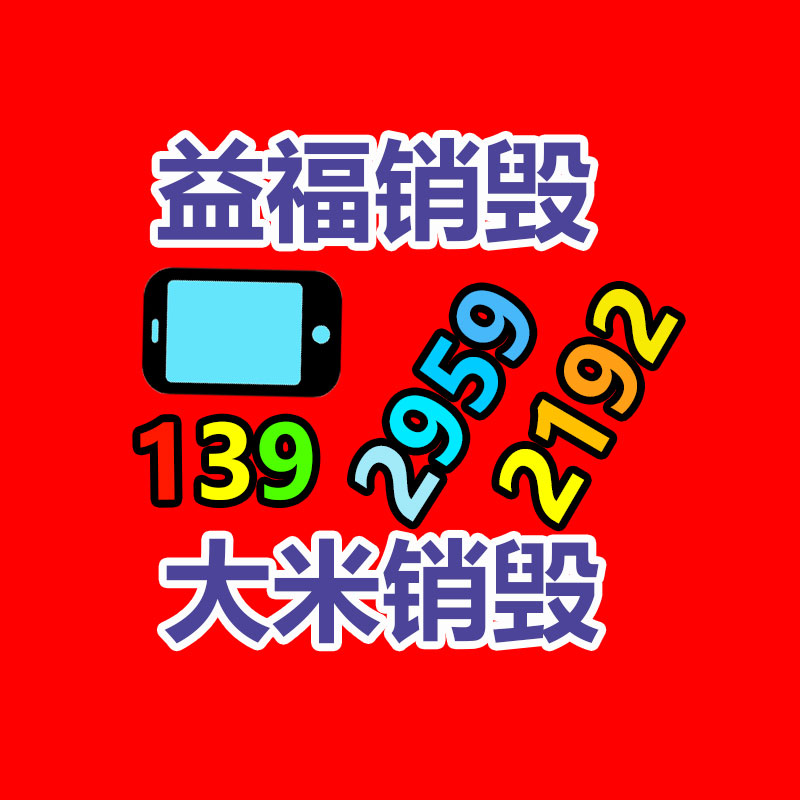 益福销毁

139 2959 2192

大米销毁